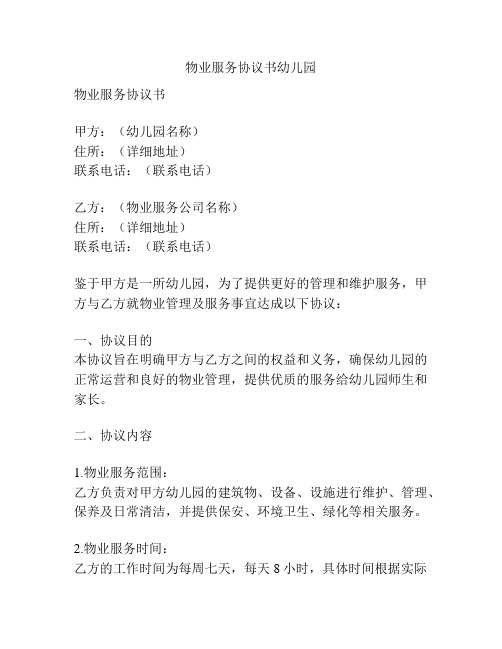 物业服务协议书幼儿园

物业服务协议书

甲方：（幼儿园名称）
住所：（详细地址）
联系电话：（联系电话）

乙方：（物业服务公司名称）
住所：（详细地址）
联系电话：（联系电话）

鉴于甲方是一所幼儿园，为了提供更好的管理和维护服务，甲方与乙方就物业管理及服务事宜达成以下协议：

一、协议目的
本协议旨在明确甲方与乙方之间的权益和义务，确保幼儿园的正常运营和良好的物业管理，提供优质的服务给幼儿园师生和家长。

二、协议内容

1.物业服务范围：
乙方负责对甲方幼儿园的建筑物、设备、设施进行维护、管理、保养及日常清洁，并提供保安、环境卫生、绿化等相关服务。

2.物业服务时间：
乙方的工作时间为每周七天，每天 8 小时，具体时间根据实际